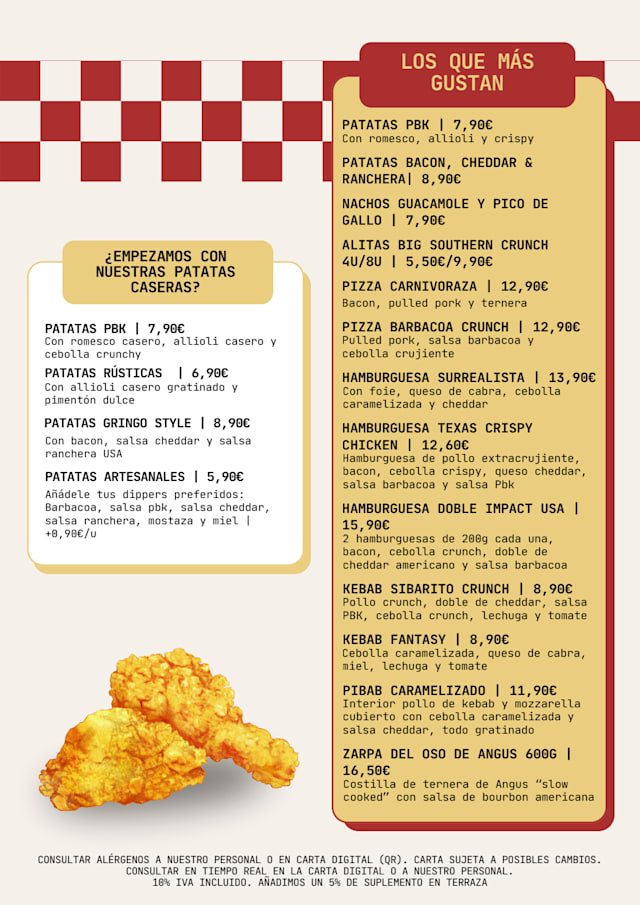 ¿EMPEZAMOS CON NUESTRAS PATATAS CASERAS?

PATATAS PBK | 7,90€
Con romesco casero, allioli casero y cebolla crunchy

PATATAS RÚSTICAS | 6,90€
Con allioli casero gratinado y pimentón dulce

PATATAS GRINGO STYLE | 8,90€
Con bacon, salsa cheddar y salsa ranchera USA

PATATAS ARTESANALES | 5,90€
Añádele tus dippers preferidos: Barbacoa, salsa pbk, salsa cheddar, salsa ranchera, mostaza y miel | +0,90€/u

LOS QUE MÁS GUSTAN

PATATAS PBK | 7,90€
Con romesco, allioli y crispy

PATATAS BACON, CHEDDAR & RANCHERA| 8,90€

NACHOS GUACAMOLE Y PICO DE GALLO | 7,90€

ALITAS BIG SOUTHERN CRUNCH 4U/8U | 5,50€/9,90€

PIZZA CARNIVORAZA | 12,90€
Bacon, pulled pork y ternera

PIZZA BARBACOA CRUNCH | 12,90€
Pulled pork, salsa barbacoa y cebolla crujiente

HAMBURGUESA SURREALISTA | 13,90€
Con foie, queso de cabra, cebolla caramelizada y cheddar

HAMBURGUESA TEXAS CRISPY CHICKEN | 12,60€
Hamburguesa de pollo extracrujiente, bacon, cebolla crispy, queso cheddar, salsa barbacoa y salsa Pbk

HAMBURGUESA DOBLE IMPACT USA | 15,90€
2 hamburguesas de 200g cada una, bacon, cebolla crunch, doble de cheddar americano y salsa barbacoa

KEBAB SIBARITO CRUNCH | 8,90€
Pollo crunch, doble de cheddar, salsa PBK, cebolla crunch, lechuga y tomate

KEBAB FANTASY | 8,90€
Cebolla caramelizada, queso de cabra, miel, lechuga y tomate

PIBAB CARAMELIZADO | 11,90€
Interior pollo de kebab y mozzarella cubierto con cebolla caramelizada y salsa cheddar, todo gratinado

ZARPA DEL OSO DE ANGUS 600G | 16,50€
Costilla de ternera de Angus “slow cooked” con salsa de bourbon americana

CONSULTAR ALÉRGENOS A NUESTRO PERSONAL O EN CARTA DIGITAL (QR). CARTA SUJETA A POSIBLES CAMBIOS. CONSULTAR EN TIEMPO REAL EN LA CARTA DIGITAL O A NUESTRO PERSONAL.
10% IVA INCLUIDO. AÑADIMOS UN 5% DE SUPLEMENTO EN TERRAZA